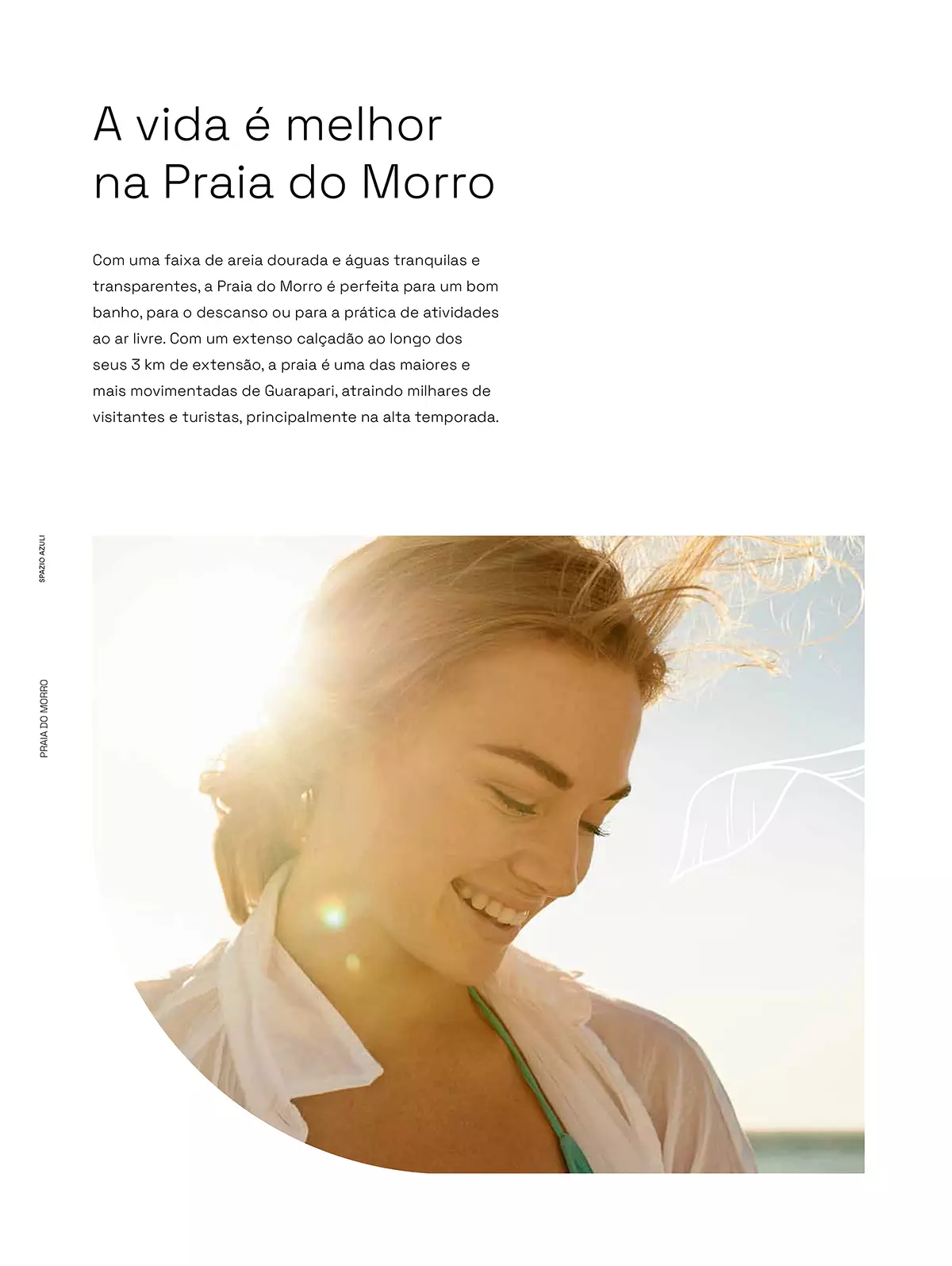 A vida é melhor na Praia do Morro

Com uma faixa de areia dourada e águas tranquilas e transparentes, a Praia do Morro é perfeita para um bom banho, para o descanso ou para a prática de atividades ao ar livre. Com um extenso calçadão ao longo dos seus 3 km de extensão, a praia é uma das maiores e mais movimentadas de Guarapari, atraindo milhares de visitantes e turistas, principalmente na alta temporada.

SPAZIO AZULI

PRAIA DO MORRO